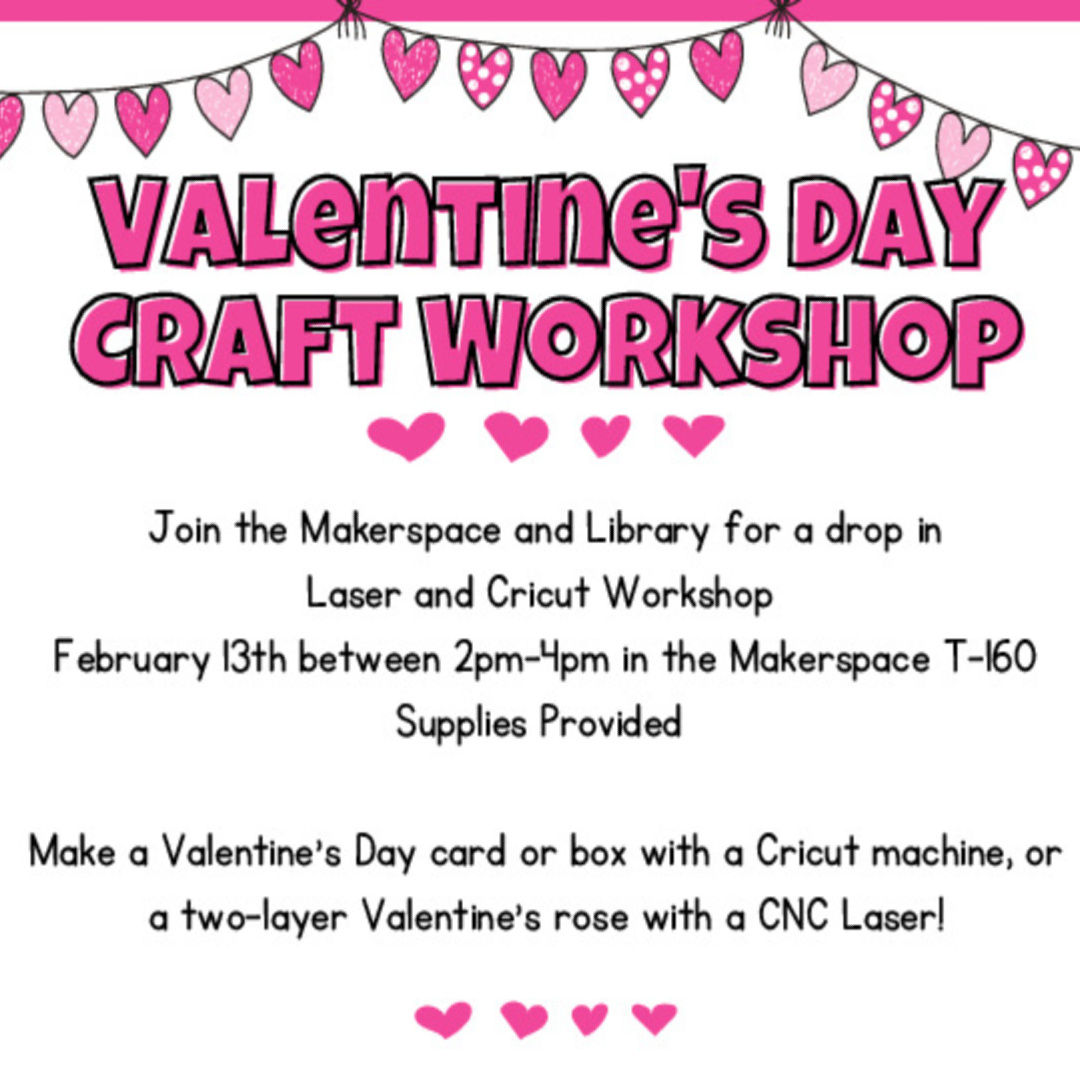 VALENTINE'S DAY
CRAFT WORKSHOP

Join the Makerspace and Library for a drop in
Laser and Cricut Workshop
February 13th between 2pm-4pm in the Makerspace T-160
Supplies Provided

Make a Valentine's Day card or box with a Cricut machine, or a two-layer Valentine's rose with a CNC Laser!